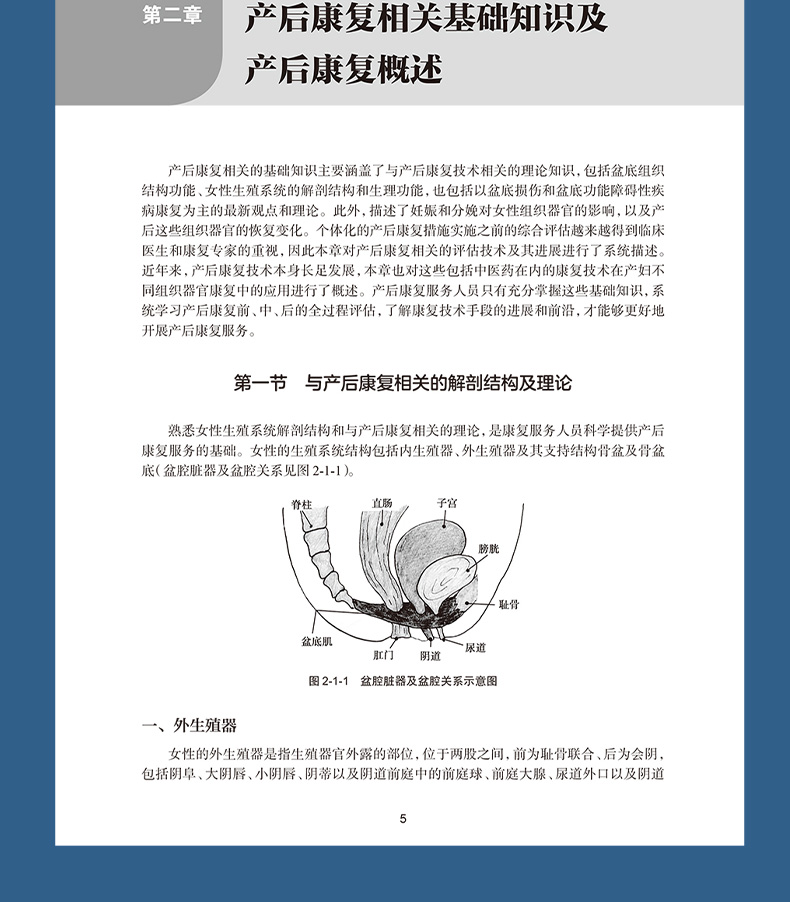 第二章

产后康复相关基础知识及产后康复概述

产后康复相关的基础知识主要涵盖了与产后康复技术相关的理论知识，包括盆底组织结构功能、女性生殖系统的解剖结构和生理功能，也包括以盆底损伤和盆底功能障碍性疾病康复为主的最新观点和理论。此外，描述了妊娠和分娩对女性组织器官的影响，以及产后这些组织器官的恢复变化。个体化的产后康复措施实施之前的综合评估越来越得到临床医生和康复专家的重视，因此本章对产后康复相关的评估技术及其进展进行了系统描述。近年来，产后康复技术本身长足发展，本章也对这些包括中医药在内的康复技术在产妇不同组织器官康复中的应用进行了概述。产后康复服务人员只有充分掌握这些基础知识，系统学习产后康复前、中、后的全过程评估，了解康复技术手段的进展和前沿，才能够更好地开展产后康复服务。

第一节　与产后康复相关的解剖结构及理论

熟悉女性生殖系统解剖结构和与产后康复相关的理论，是康复服务人员科学提供产后康复服务的基础。女性的生殖系统结构包括内生殖器、外生殖器及其支持结构骨盆及骨盆底（盆腔脏器及盆腔关系见图 2-1-1）。

脊柱
直肠
子宫
膀胱
耻骨
盆底肌
肛门
阴道
尿道

图 2-1-1　盆腔脏器及盆腔关系示意图

一、外生殖器

女性的外生殖器是指生殖器官外露的部位，位于两股之间，前为耻骨联合、后为会阴，包括阴阜、大阴唇、小阴唇、阴蒂以及阴道前庭中的前庭球、前庭大腺、尿道外口以及阴道

5